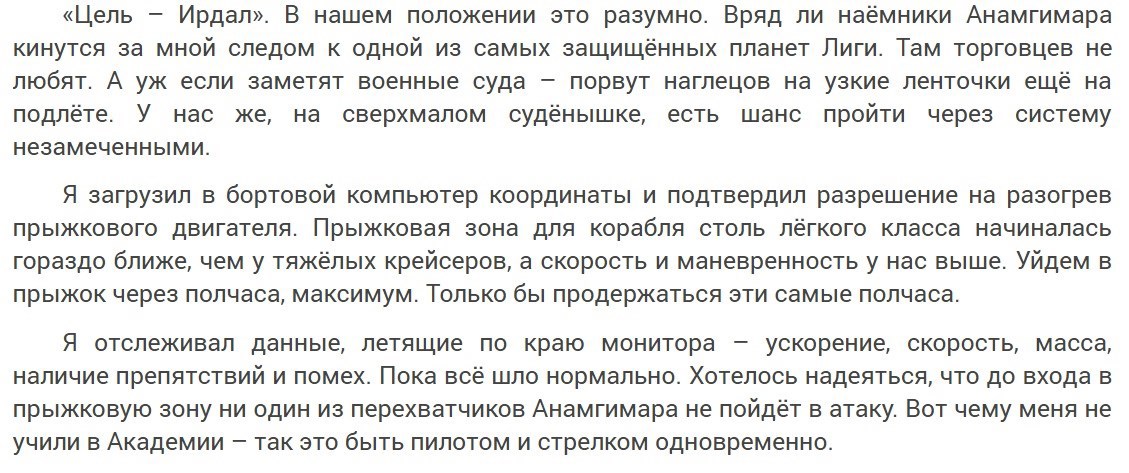 «Цель – Ирдал». В нашем положении это разумно. Вряд ли наёмники Анамгимара кинутся за мной следом к одной из самых защищённых планет Лиги. Там торговцев не любят. А уж если заметят военные суда – порвут наглецов на узкие ленточки ещё на подлёте. У нас же, на сверхмалом судёнышке, есть шанс пройти через систему незамеченными.

Я загрузил в бортовой компьютер координаты и подтвердил разрешение на разогрев прыжкового двигателя. Прыжковая зона для корабля столь лёгкого класса начиналась гораздо ближе, чем у тяжёлых крейсеров, а скорость и маневренность у нас выше. Уйдем в прыжок через полчаса, максимум. Только бы продержаться эти самые полчаса.

Я отслеживал данные, летящие по краю монитора – ускорение, скорость, масса, наличие препятствий и помех. Пока всё шло нормально. Хотелось надеяться, что до входа в прыжковую зону ни один из перехватчиков Анамгимара не пойдёт в атаку. Вот чему меня не учили в Академии – так это быть пилотом и стрелком одновременно.